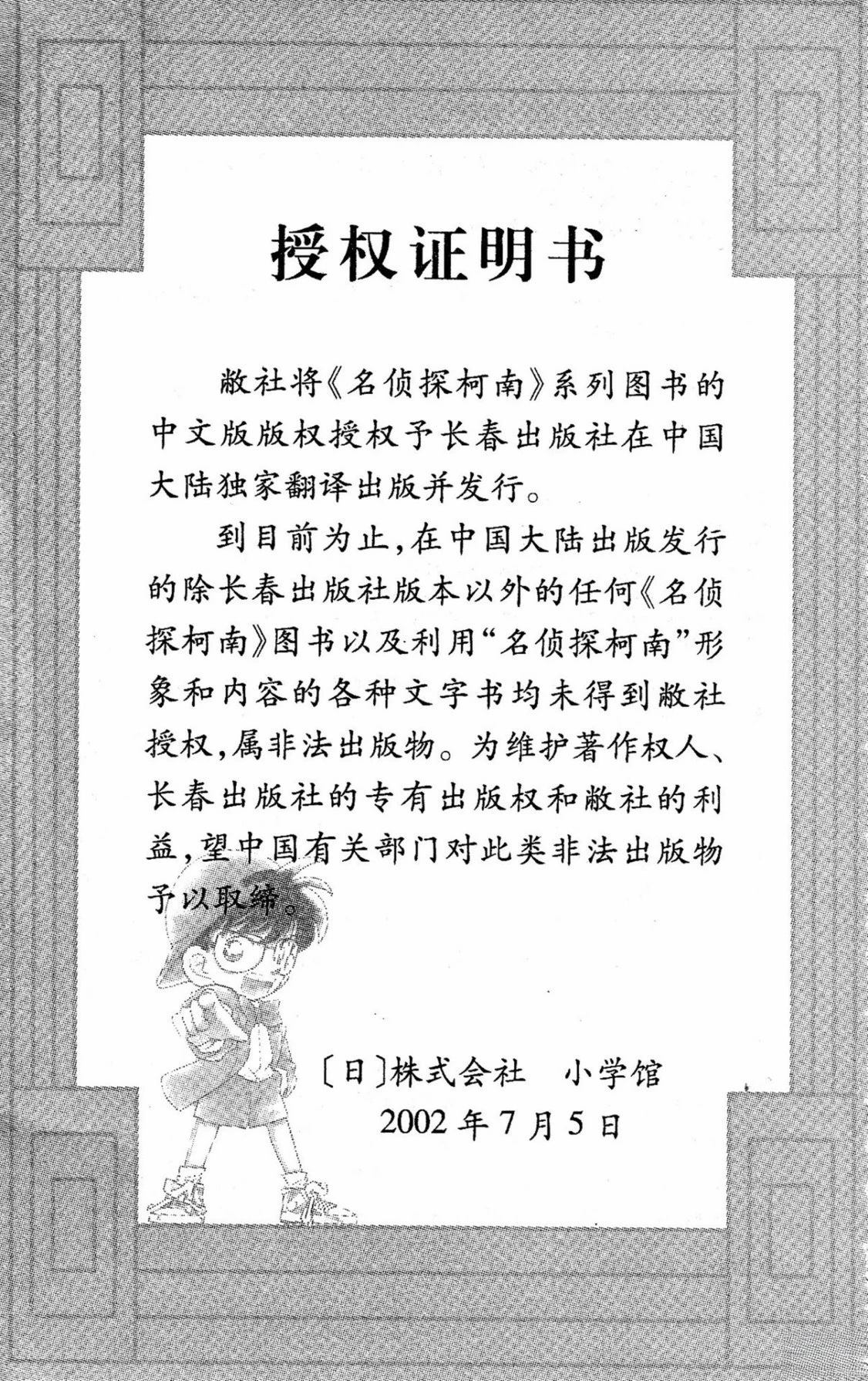 授权证明书

敝社将《名侦探柯南》系列图书的中文版版权授权予长春出版社在中国大陆独家翻译出版并发行。

到目前为止，在中国大陆出版发行的除长春出版社版本以外的任何《名侦探柯南》图书以及利用“名侦探柯南”形象和内容的各种文字书均未得到敝社授权，属非法出版物。为维护著作权人、长春出版社的专有出版权和敝社的利益，望中国有关部门对此类非法出版物予以取缔。

〔日〕株式会社　小学馆
2002年7月5日